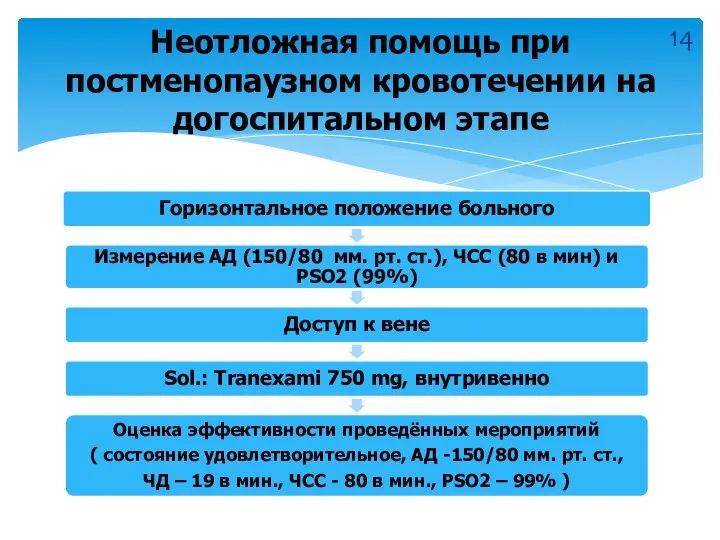 Неотложная помощь при постменопаузном кровотечении на догоспитальном этапе

14

Горизонтальное положение больного

Измерение АД (150/80 мм. рт. ст.), ЧСС (80 в мин) и PSO2 (99%)

Доступ к вене

Sol.: Tranexami 750 mg, внутривенно

Оценка эффективности проведённых мероприятий
( состояние удовлетворительное, АД -150/80 мм. рт. ст., ЧД – 19 в мин., ЧСС - 80 в мин., PSO2 – 99% )